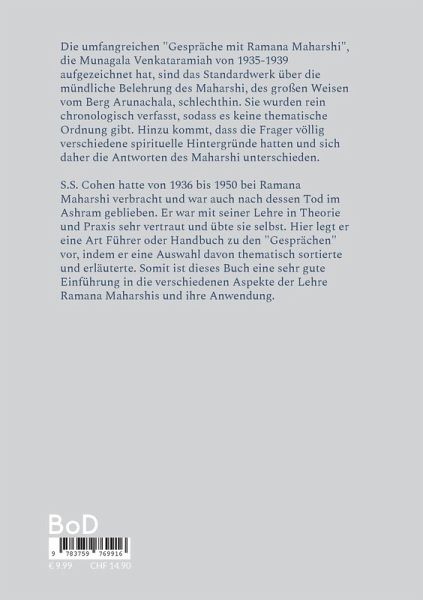 Die umfangreichen "Gespräche mit Ramana Maharshi", die Munagala Venkataramiah von 1935-1939 aufgezeichnet hat, sind das Standardwerk über die mündliche Belehrung des Maharshi, des großen Weisen vom Berg Arunachala, schlechthin. Sie wurden rein chronologisch verfasst, sodass es keine thematische Ordnung gibt. Hinzu kommt, dass die Frager völlig verschiedene spirituelle Hintergründe hatten und sich daher die Antworten des Maharshi unterschieden.

S.S. Cohen hatte von 1936 bis 1950 bei Ramana Maharshi verbracht und war auch nach dessen Tod im Ashram geblieben. Er war mit seiner Lehre in Theorie und Praxis sehr vertraut und übte sie selbst. Hier legt er eine Art Führer oder Handbuch zu den "Gesprächen" vor, indem er eine Auswahl davon thematisch sortierte und erläuterte. Somit ist dieses Buch eine sehr gute Einführung in die verschiedenen Aspekte der Lehre Ramana Maharshis und ihre Anwendung.

BoD

9 783759 769916

€ 9.99 CHF 14.90